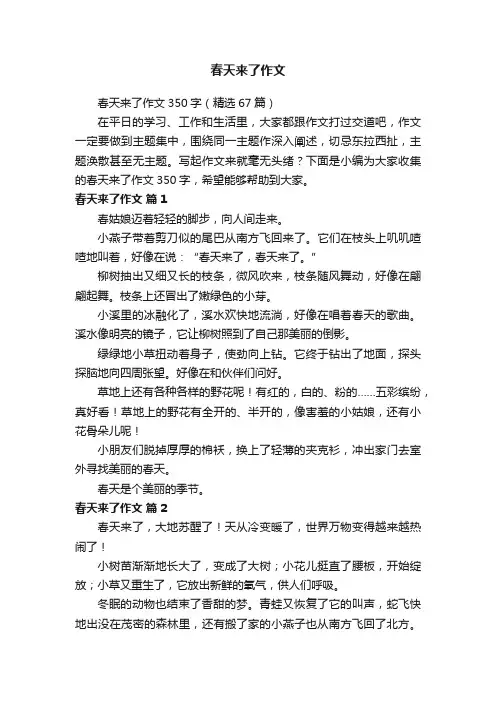 春天来了作文

春天来了作文 350 字（精选 67 篇）

在平日的学习、工作和生活里，大家都跟作文打过交道吧，作文一定要做到主题集中，围绕同一主题作深入阐述，切忌东拉西扯，主题涣散甚至无主题。写起作文来就毫无头绪？下面是小编为大家收集的春天来了作文 350 字，希望能够帮助到大家。

春天来了作文 篇 1

春姑娘迈着轻轻的脚步，向人间走来。

小燕子带着剪刀似的尾巴从南方飞回来了。它们在枝头上叽叽喳喳地叫着，好像在说："春天来了，春天来了。"

柳树抽出又细又长的枝条，微风吹来，枝条随风舞动，好像在翩翩起舞。枝条上还冒出了嫩绿色的小芽。

小溪里的冰融化了，溪水欢快地流淌，好像在唱着春天的歌曲。溪水像明亮的镜子，它让柳树照到了自己那美丽的倒影。

绿绿地小草扭动着身子，使劲向上钻。它终于钻出了地面，探头探脑地向四周张望。好像在和伙伴们问好。

草地上还有各种各样的野花呢！有红的，白的、粉的……五彩缤纷，真好看！草地上的野花有全开的、半开的，像害羞的小姑娘，还有小花骨朵儿呢！

小朋友们脱掉厚厚的棉袄，换上了轻薄的夹克衫，冲出家门去室外寻找美丽的春天。

春天是个美丽的季节。

春天来了作文 篇 2

春天来了，大地苏醒了！天从冷变暖了，世界万物变得越来越热闹了！

小树苗渐渐地长大了，变成了大树；小花儿挺直了腰板，开始绽放；小草又重生了，它放出新鲜的氧气，供人们呼吸。

冬眠的动物也结束了香甜的梦。青蛙又恢复了它的叫声，蛇飞快地出没在茂密的森林里，还有搬了家的小燕子也从南方飞回了北方。